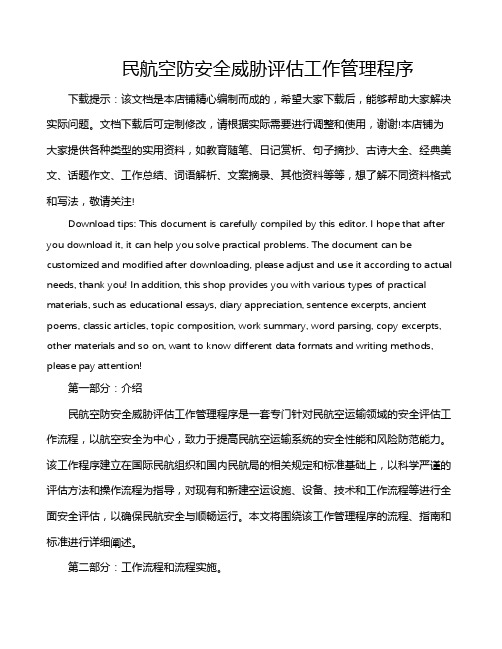 民航空防安全威胁评估工作管理程序

下载提示：该文档是本店铺精心编制而成的，希望大家下载后，能够帮助大家解决实际问题。文档下载后可定制修改，请根据实际需要进行调整和使用，谢谢!本店铺为大家提供各种类型的实用资料，如教育随笔、日记赏析、句子摘抄、古诗大全、经典美文、话题作文、工作总结、词语解析、文案摘录、其他资料等等，想了解不同资料格式和写法，敬请关注!

Download tips: This document is carefully compiled by this editor. I hope that after you download it, it can help you solve practical problems. The document can be customized and modified after downloading, please adjust and use it according to actual needs, thank you! In addition, this shop provides you with various types of practical materials, such as educational essays, diary appreciation, sentence excerpts, ancient poems, classic articles, topic composition, work summary, word parsing, copy excerpts, other materials and so on, want to know different data formats and writing methods, please pay attention!

第一部分：介绍

民航空防安全威胁评估工作管理程序是一套专门针对民航空运输领域的安全评估工作流程，以航空安全为中心，致力于提高民航空运输系统的安全性能和风险防范能力。该工作程序建立在国际民航组织和国内民航局的相关规定和标准基础上，以科学严谨的评估方法和操作流程为指导，对现有和新建空运设施、设备、技术和工作流程等进行全面安全评估，以确保民航安全与顺畅运行。本文将围绕该工作管理程序的流程、指南和标准进行详细阐述。

第二部分：工作流程和流程实施。